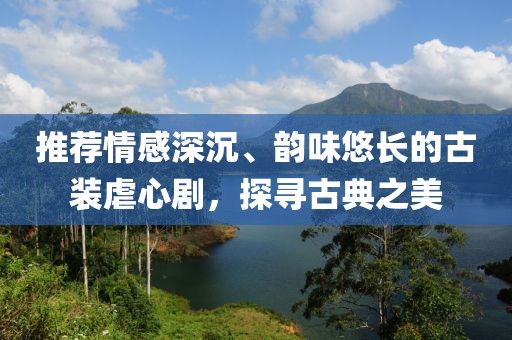 推荐情感深沉、韵味悠长的古装虐心剧，探寻古典之美